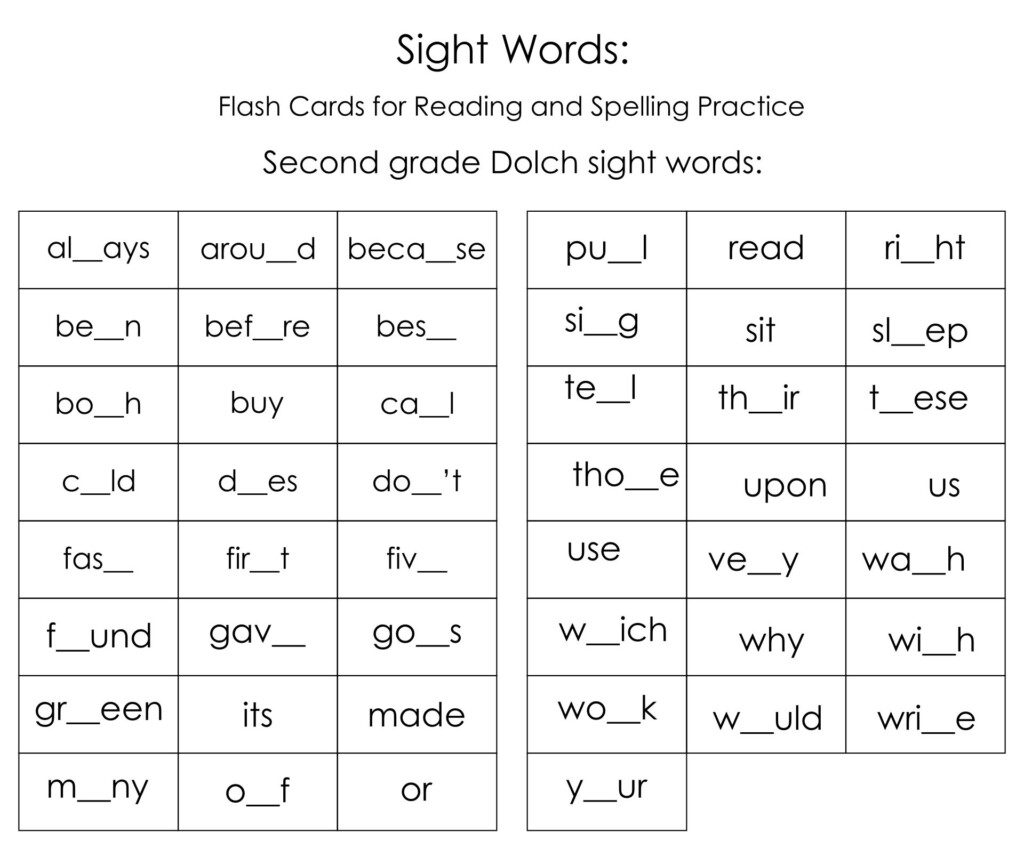 Sight Words:

Flash Cards for Reading and Spelling Practice

Second grade Dolch sight words:

| al__ays | arou__d | beca__se |
|---|---|---|
| be__n | bef__re | bes__ |
| bo__h | buy | ca__l |
| c__ld | d__es | do__'t |
| fas__ | fir__t | fiv__ |
| f__und | gav__ | go__s |
| gr__een | its | made |
| m__ny | o__f | or |

| pu__l | read | ri__ht |
|---|---|---|
| si__g | sit | sl__ep |
| te__l | th__ir | t__ese |
| tho__e | upon | us |
| use | ve__y | wa__h |
| w__ich | why | wi__h |
| wo__k | w__uld | wri__e |
| y__ur | | |